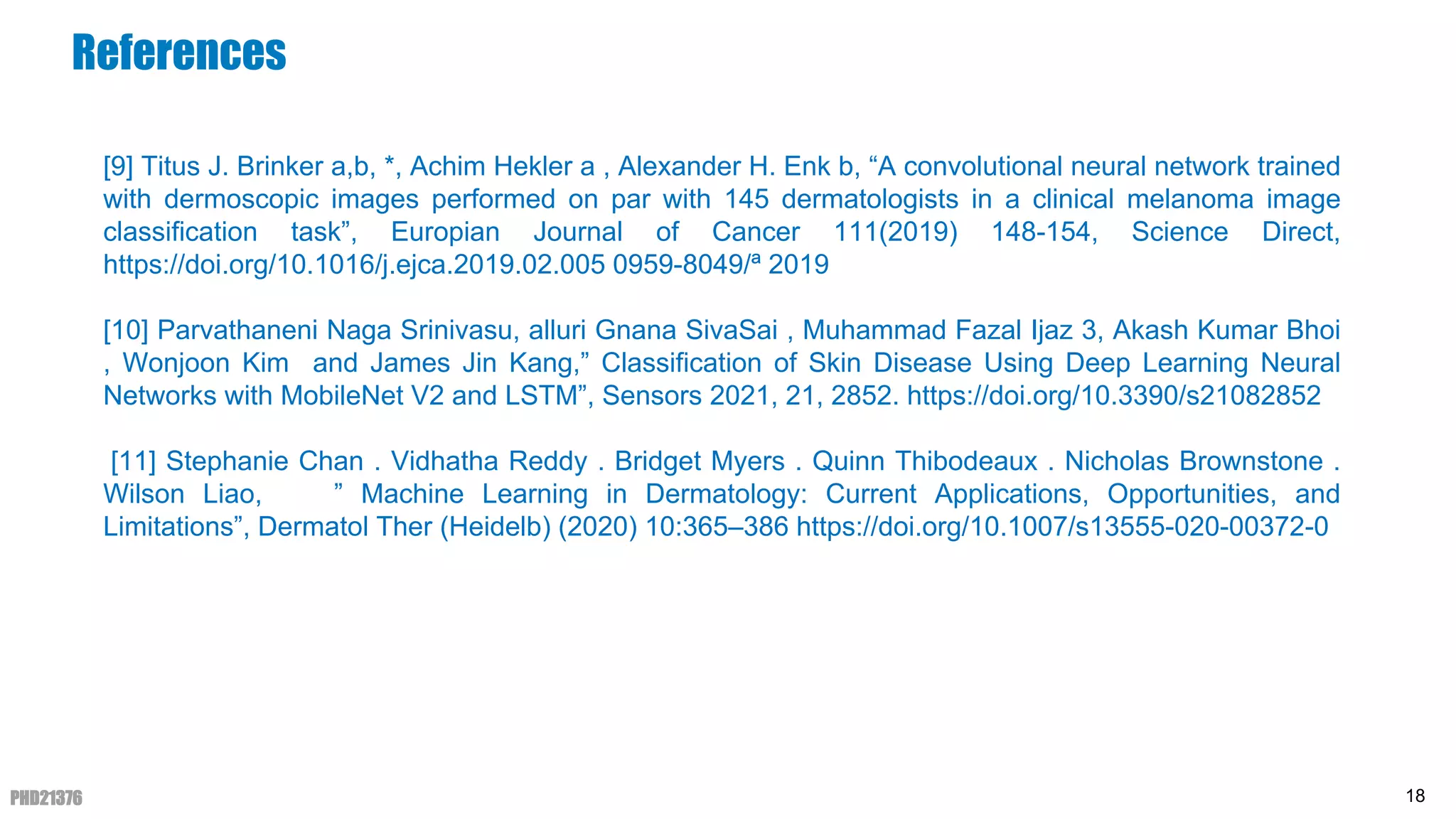 References

[9] Titus J. Brinker a,b, *, Achim Hekler a , Alexander H. Enk b, "A convolutional neural network trained with dermoscopic images performed on par with 145 dermatologists in a clinical melanoma image classification task", Europian Journal of Cancer 111(2019) 148-154, Science Direct, https://doi.org/10.1016/j.ejca.2019.02.005 0959-8049/ª 2019

[10] Parvathaneni Naga Srinivasu, alluri Gnana SivaSai , Muhammad Fazal Ijaz 3, Akash Kumar Bhoi , Wonjoon Kim and James Jin Kang," Classification of Skin Disease Using Deep Learning Neural Networks with MobileNet V2 and LSTM", Sensors 2021, 21, 2852. https://doi.org/10.3390/s21082852

[11] Stephanie Chan . Vidhatha Reddy . Bridget Myers . Quinn Thibodeaux . Nicholas Brownstone . Wilson Liao, " Machine Learning in Dermatology: Current Applications, Opportunities, and Limitations", Dermatol Ther (Heidelb) (2020) 10:365–386 https://doi.org/10.1007/s13555-020-00372-0

PHD21376

18